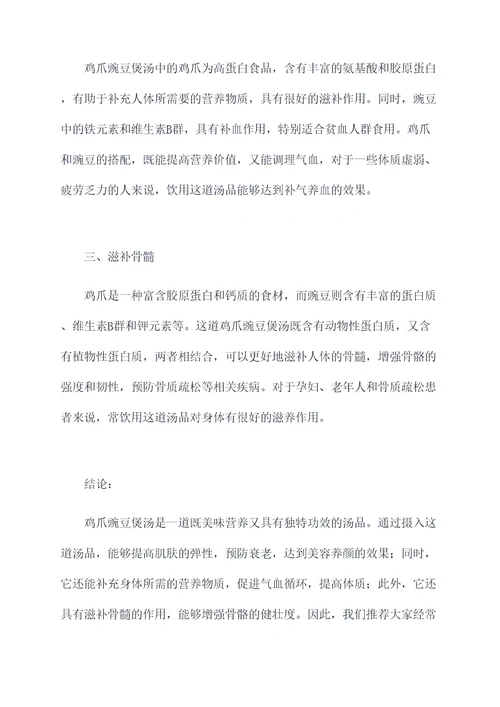 鸡爪豌豆煲汤中的鸡爪为高蛋白食品，含有丰富的氨基酸和胶原蛋白，有助于补充人体所需要的营养物质，具有很好的滋补作用。同时，豌豆中的铁元素和维生素B群，具有补血作用，特别适合贫血人群食用。鸡爪和豌豆的搭配，既能提高营养价值，又能调理气血，对于一些体质虚弱、疲劳乏力的人来说，饮用这道汤品能够达到补气养血的效果。

三、滋补骨髓

鸡爪是一种富含胶原蛋白和钙质的食材，而豌豆则含有丰富的蛋白质、维生素B群和钾元素等。这道鸡爪豌豆煲汤既含有动物性蛋白质，又含有植物性蛋白质，两者相结合，可以更好地滋补人体的骨髓，增强骨骼的强度和韧性，预防骨质疏松等相关疾病。对于孕妇、老年人和骨质疏松患者来说，常饮用这道汤品对身体有很好的滋养作用。

结论：

鸡爪豌豆煲汤是一道既美味营养又具有独特功效的汤品。通过摄入这道汤品，能够提高肌肤的弹性，预防衰老，达到美容养颜的效果；同时，它还能补充身体所需的营养物质，促进气血循环，提高体质；此外，它还具有滋补骨髓的作用，能够增强骨骼的健壮度。因此，我们推荐大家经常